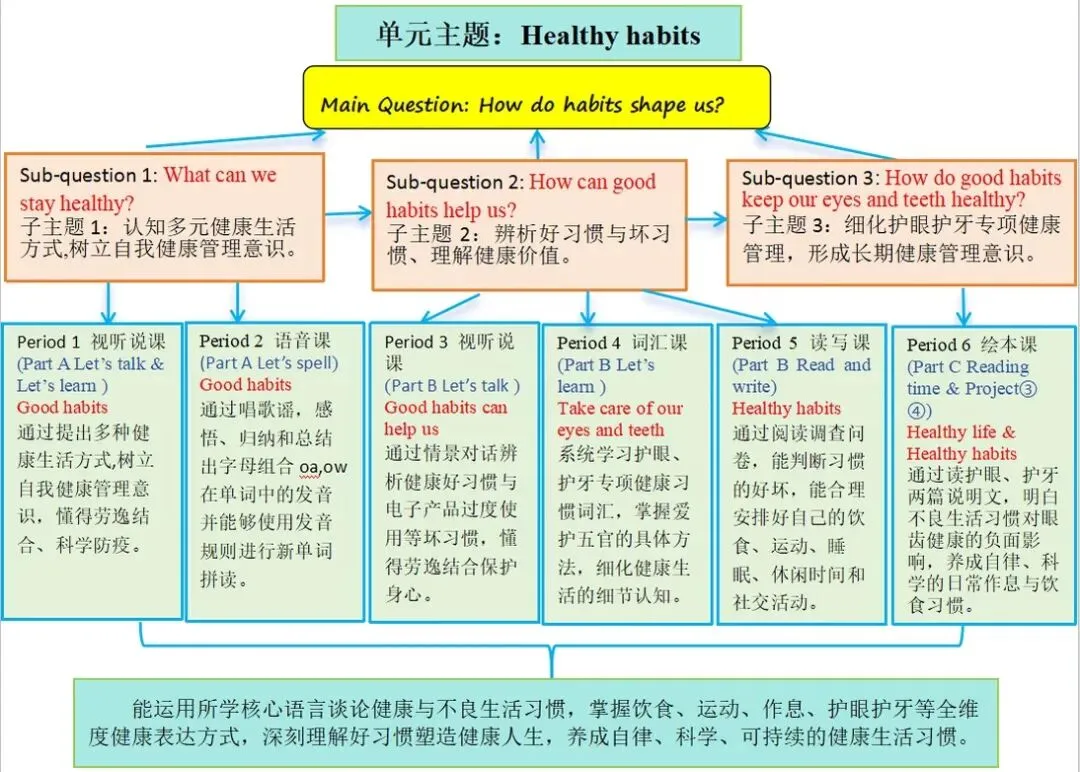 单元主题：Healthy habits

Main Question: How do habits shape us?

Sub-question 1: What can we stay healthy?
子主题 1：认知多元健康生活方式,树立自我健康管理意识。

Sub-question 2: How can good habits help us?
子主题 2：辨析好习惯与坏习惯、理解健康价值。

Sub-question 3: How do good habits keep our eyes and teeth healthy?
子主题 3：细化护眼护牙专项健康管理，形成长期健康管理意识。

Period 1 视听说课
(Part A Let's talk & Let's learn )
Good habits
通过提出多种健康生活方式,树立自我健康管理意识，懂得劳逸结合、科学防疫。

Period 2 语音课
(Part A Let's spell)
Good habits
通过唱歌谣，感悟、归纳和总结出字母组合 oa,ow 在单词中的发音并能够使用发音规则进行新单词拼读。

Period 3 视听说课
(Part B Let's talk )
Good habits can help us
通过情景对话辨析健康好习惯与电子产品过度使用等坏习惯，懂得劳逸结合保护身心。

Period 4 词汇课
(Part B Let's learn )
Take care of our eyes and teeth
系统学习护眼、护牙专项健康习惯词汇，掌握爱护五官的具体方法，细化健康生活的细节认知。

Period 5 读写课
(Part B Read and write)
Healthy habits
通过阅读调查问卷，能判断习惯的好坏，能合理安排好自己的饮食、运动、睡眠、休闲时间和社交活动。

Period 6 绘本课
(Part C Reading time & Project③④)
Healthy life & Healthy habits
通过读护眼、护牙两篇说明文，明白不良生活习惯对眼齿健康的负面影响，养成自律、科学的日常作息与饮食习惯。

能运用所学核心语言谈论健康与不良生活习惯，掌握饮食、运动、作息、护眼护牙等全维度健康表达方式，深刻理解好习惯塑造健康人生，养成自律、科学、可持续的健康生活习惯。